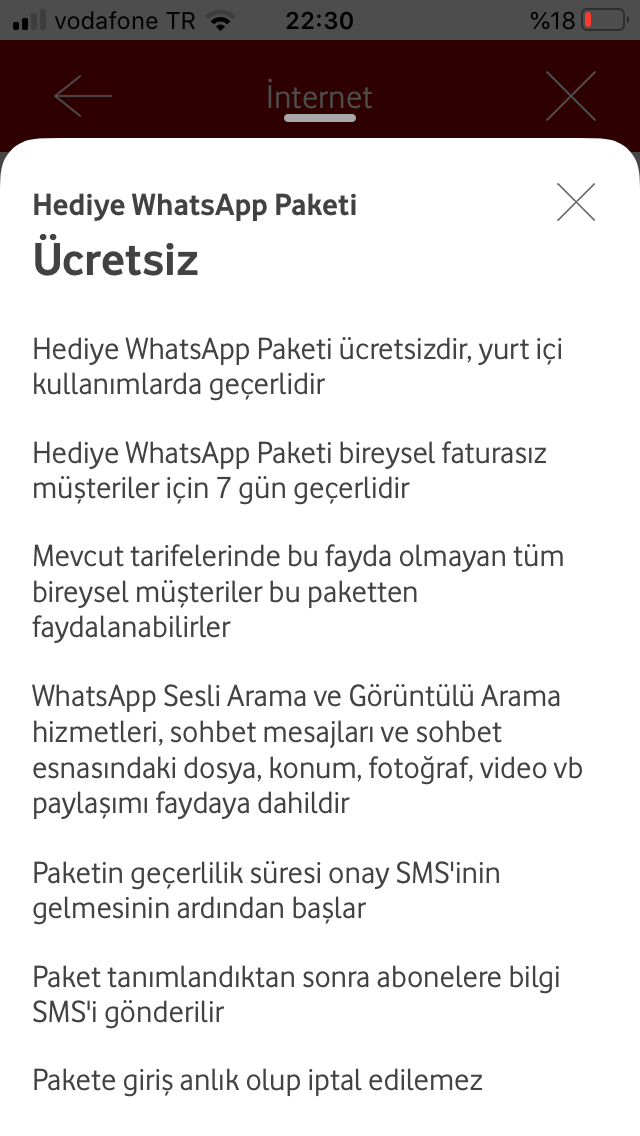 vodafone TR 22:30 %18

İnternet

Hediye WhatsApp Paketi

Ücretsiz

Hediye WhatsApp Paketi ücretsizdir, yurt içi kullanımlarda geçerlidir

Hediye WhatsApp Paketi bireysel faturasız müşteriler için 7 gün geçerlidir

Mevcut tarifelerinde bu fayda olmayan tüm bireysel müşteriler bu paketten faydalanabilirler

WhatsApp Sesli Arama ve Görüntülü Arama hizmetleri, sohbet mesajları ve sohbet esnasındaki dosya, konum, fotoğraf, video vb paylaşımı faydaya dahildir

Paketin geçerlilik süresi onay SMS'inin gelmesinin ardından başlar

Paket tanımlandıktan sonra abonelere bilgi SMS'i gönderilir

Pakete giriş anlık olup iptal edilemez